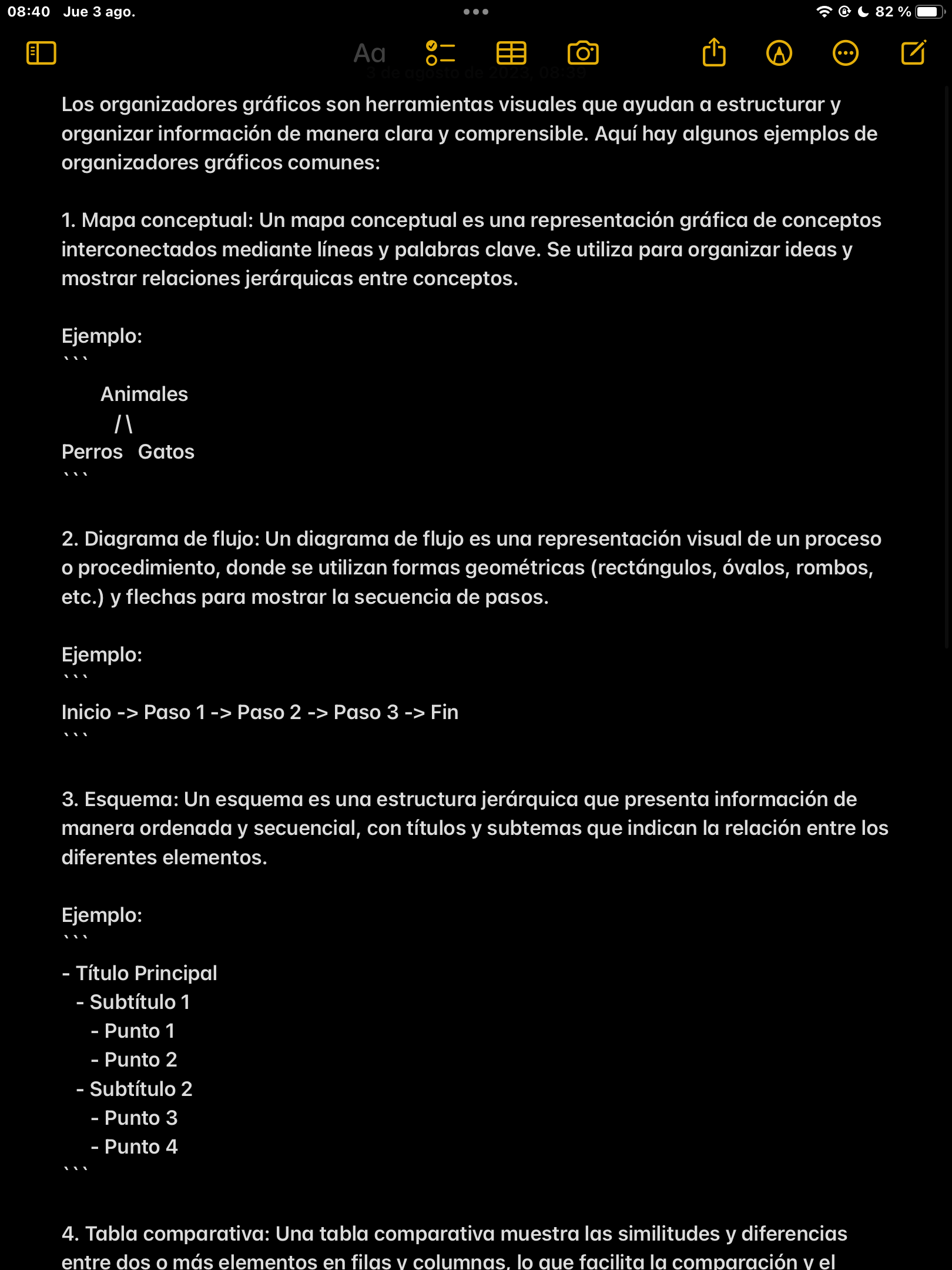 08:40 Jue 3 ago.

82 %

Aa

3 de agosto de 2023, 08:39

Los organizadores gráficos son herramientas visuales que ayudan a estructurar y organizar información de manera clara y comprensible. Aquí hay algunos ejemplos de organizadores gráficos comunes:

1. Mapa conceptual: Un mapa conceptual es una representación gráfica de conceptos interconectados mediante líneas y palabras clave. Se utiliza para organizar ideas y mostrar relaciones jerárquicas entre conceptos.

Ejemplo:
```
Animales
/ \
Perros Gatos
```

2. Diagrama de flujo: Un diagrama de flujo es una representación visual de un proceso o procedimiento, donde se utilizan formas geométricas (rectángulos, óvalos, rombos, etc.) y flechas para mostrar la secuencia de pasos.

Ejemplo:
```
Inicio -> Paso 1 -> Paso 2 -> Paso 3 -> Fin
```

3. Esquema: Un esquema es una estructura jerárquica que presenta información de manera ordenada y secuencial, con títulos y subtemas que indican la relación entre los diferentes elementos.

Ejemplo:
```
- Título Principal
- Subtítulo 1
- Punto 1
- Punto 2
- Subtítulo 2
- Punto 3
- Punto 4
```

4. Tabla comparativa: Una tabla comparativa muestra las similitudes y diferencias entre dos o más elementos en filas y columnas, lo que facilita la comparación y el